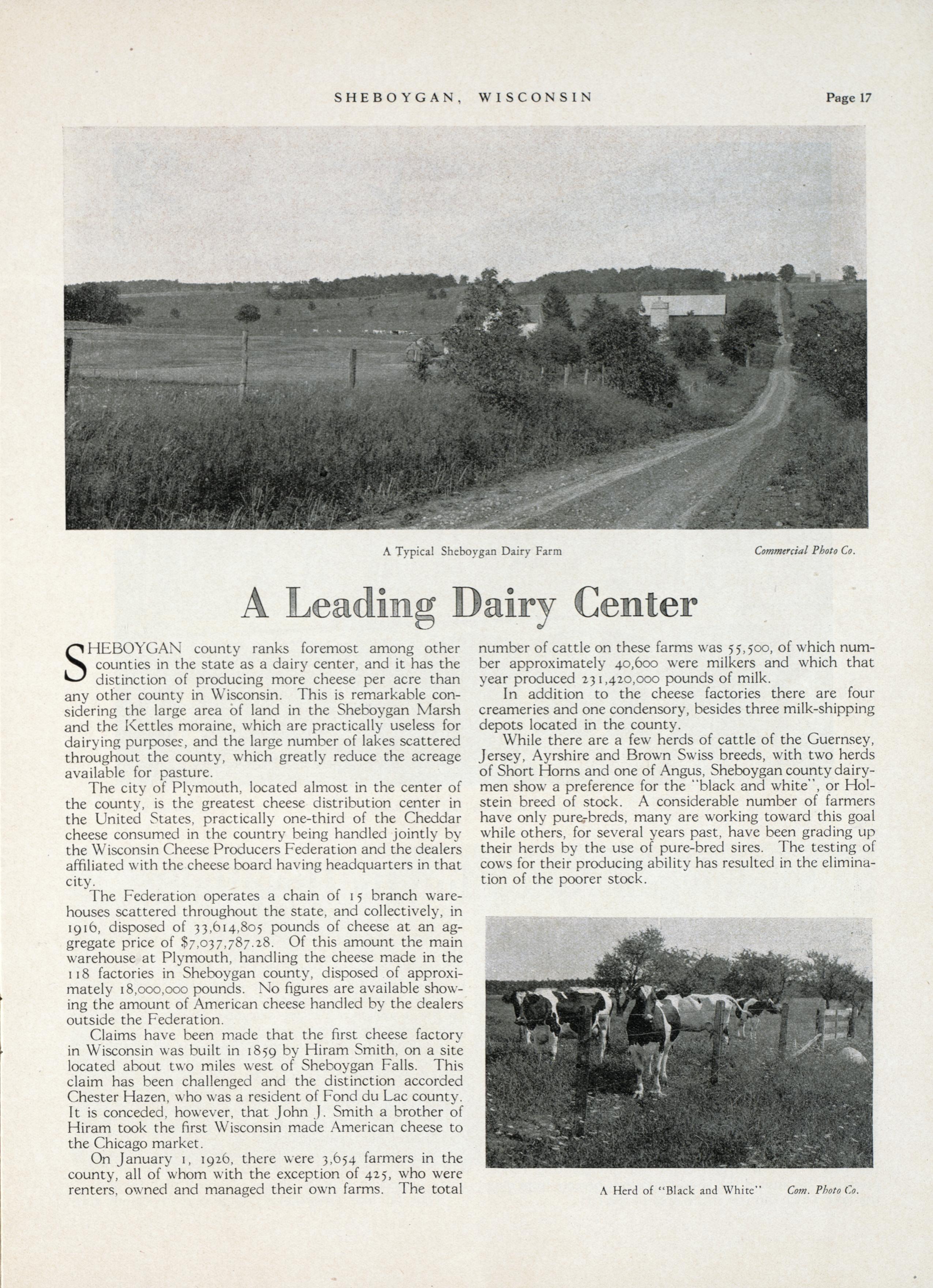 SHEBOYGAN, WISCONSIN Page 17

A Typical Sheboygan Dairy Farm Commercial Photo Co.

A Leading Dairy Center

SHEBOYGAN county ranks foremost among other counties in the state as a dairy center, and it has the distinction of producing more cheese per acre than any other county in Wisconsin. This is remarkable considering the large area of land in the Sheboygan Marsh and the Kettles moraine, which are practically useless for dairying purposes, and the large number of lakes scattered throughout the county, which greatly reduce the acreage available for pasture.

The city of Plymouth, located almost in the center of the county, is the greatest cheese distribution center in the United States, practically one-third of the Cheddar cheese consumed in the country being handled jointly by the Wisconsin Cheese Producers Federation and the dealers affiliated with the cheese board having headquarters in that city.

The Federation operates a chain of 15 branch warehouses scattered throughout the state, and collectively, in 1916, disposed of 33,614,805 pounds of cheese at an aggregate price of $7,037,787.28. Of this amount the main warehouse at Plymouth, handling the cheese made in the 118 factories in Sheboygan county, disposed of approximately 18,000,000 pounds. No figures are available showing the amount of American cheese handled by the dealers outside the Federation.

Claims have been made that the first cheese factory in Wisconsin was built in 1859 by Hiram Smith, on a site located about two miles west of Sheboygan Falls. This claim has been challenged and the distinction accorded Chester Hazen, who was a resident of Fond du Lac county. It is conceded, however, that John J. Smith a brother of Hiram took the first Wisconsin made American cheese to the Chicago market.

On January 1, 1926, there were 3,654 farmers in the county, all of whom with the exception of 425, who were renters, owned and managed their own farms. The total number of cattle on these farms was 55,500, of which number approximately 40,600 were milkers and which that year produced 231,420,000 pounds of milk.

In addition to the cheese factories there are four creameries and one condensory, besides three milk-shipping depots located in the county.

While there are a few herds of cattle of the Guernsey, Jersey, Ayrshire and Brown Swiss breeds, with two herds of Short Horns and one of Angus, Sheboygan county dairymen show a preference for the "black and white", or Holstein breed of stock. A considerable number of farmers have only pure-breds, many are working toward this goal while others, for several years past, have been grading up their herds by the use of pure-bred sires. The testing of cows for their producing ability has resulted in the elimination of the poorer stock.

A Herd of "Black and White" Com. Photo Co.